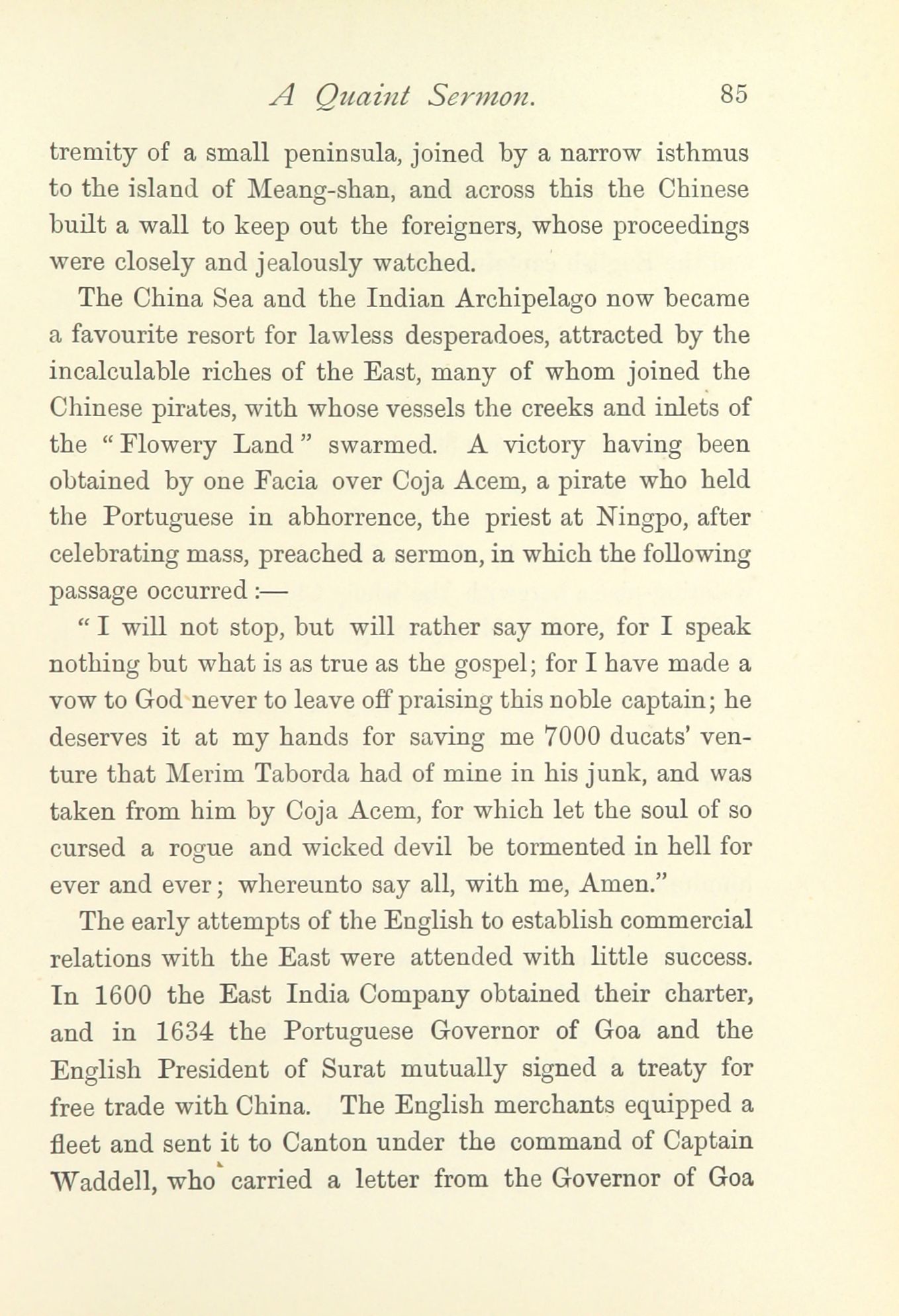 A Quaint Sermon. 85

tremity of a small peninsula, joined by a narrow isthmus to the island of Meang-shan, and across this the Chinese built a wall to keep out the foreigners, whose proceedings were closely and jealously watched.

The China Sea and the Indian Archipelago now became a favourite resort for lawless desperadoes, attracted by the incalculable riches of the East, many of whom joined the Chinese pirates, with whose vessels the creeks and inlets of the "Flowery Land" swarmed. A victory having been obtained by one Facia over Coja Acem, a pirate who held the Portuguese in abhorrence, the priest at Ningpo, after celebrating mass, preached a sermon, in which the following passage occurred:—

"I will not stop, but will rather say more, for I speak nothing but what is as true as the gospel; for I have made a vow to God never to leave off praising this noble captain; he deserves it at my hands for saving me 7000 ducats' venture that Merim Taborda had of mine in his junk, and was taken from him by Coja Acem, for which let the soul of so cursed a rogue and wicked devil be tormented in hell for ever and ever; whereunto say all, with me, Amen."

The early attempts of the English to establish commercial relations with the East were attended with little success. In 1600 the East India Company obtained their charter, and in 1634 the Portuguese Governor of Goa and the English President of Surat mutually signed a treaty for free trade with China. The English merchants equipped a fleet and sent it to Canton under the command of Captain Waddell, who carried a letter from the Governor of Goa